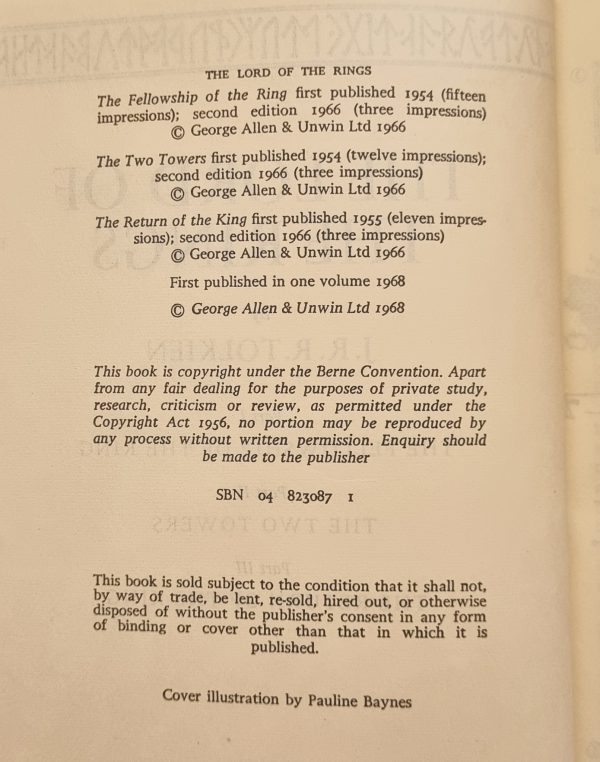 THE LORD OF THE RINGS

The Fellowship of the Ring first published 1954 (fifteen impressions); second edition 1966 (three impressions)
© George Allen & Unwin Ltd 1966

The Two Towers first published 1954 (twelve impressions); second edition 1966 (three impressions)
© George Allen & Unwin Ltd 1966

The Return of the King first published 1955 (eleven impressions); second edition 1966 (three impressions)
© George Allen & Unwin Ltd 1966

First published in one volume 1968

© George Allen & Unwin Ltd 1968

This book is copyright under the Berne Convention. Apart from any fair dealing for the purposes of private study, research, criticism or review, as permitted under the Copyright Act 1956, no portion may be reproduced by any process without written permission. Enquiry should be made to the publisher

SBN 04 823087 1

This book is sold subject to the condition that it shall not, by way of trade, be lent, re-sold, hired out, or otherwise disposed of without the publisher's consent in any form of binding or cover other than that in which it is published.

Cover illustration by Pauline Baynes